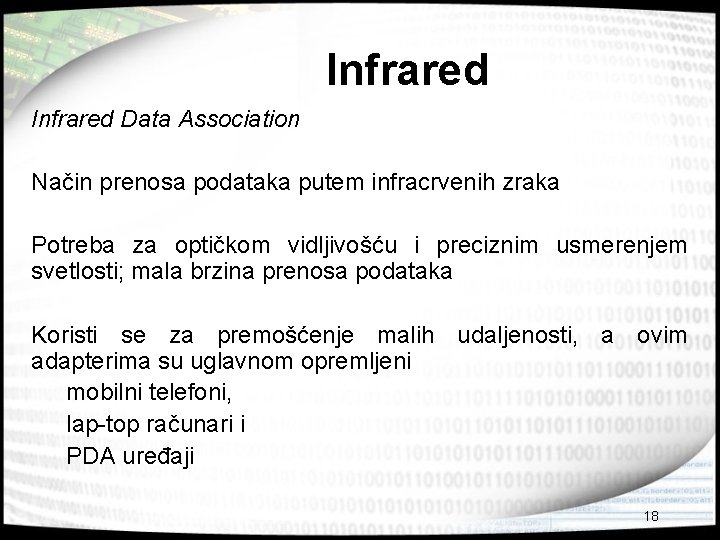 Infrared

Infrared Data Association

Način prenosa podataka putem infracrvenih zraka

Potreba za optičkom vidljivošću i preciznim usmerenjem svetlosti; mala brzina prenosa podataka

Koristi se za premošćenje malih udaljenosti, a ovim adapterima su uglavnom opremljeni

mobilni telefoni,

lap-top računari i

PDA uređaji

18